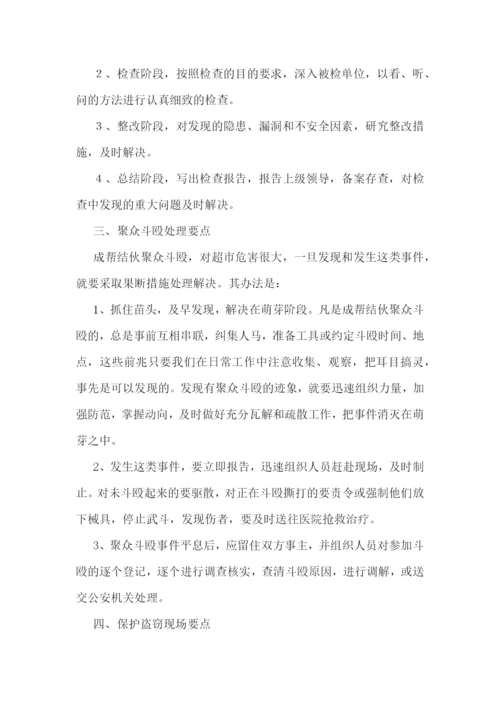 2、检查阶段，按照检查的目的要求，深入被检单位，以看、听、问的方法进行认真细致的检查。

3、整改阶段，对发现的隐患、漏洞和不安全因素，研究整改措施，及时解决。

4、总结阶段，写出检查报告，报告上级领导，备案存查，对检查中发现的重大问题及时解决。

三、聚众斗殴处理要点

成帮结伙聚众斗殴，对超市危害很大，一旦发现和发生这类事件，就要采取果断措施处理解决。其办法是：

1、抓住苗头，及早发现，解决在萌芽阶段。凡是成帮结伙聚众斗殴的，总是事前互相串联，纠集人马，准备工具或约定斗殴时间、地点，这些前兆只要我们在日常工作中注意收集、观察，把耳目搞灵，事先是可以发现的。发现有聚众斗殴的迹象，就要迅速组织力量，加强防范，掌握动向，及时做好充分瓦解和疏散工作，把事件消灭在萌芽之中。

2、发生这类事件，要立即报告，迅速组织人员赶赴现场，及时制止。对未斗殴起来的要驱散，对正在斗殴撕打的要责令或强制他们放下械具，停止武斗，发现伤者，要及时送往医院抢救治疗。

3、聚众斗殴事件平息后，应留住双方事主，并组织人员对参加斗殴的逐个登记，逐个进行调查核实，查清斗殴原因，进行调解，或送交公安机关处理。

四、保护盗窃现场要点